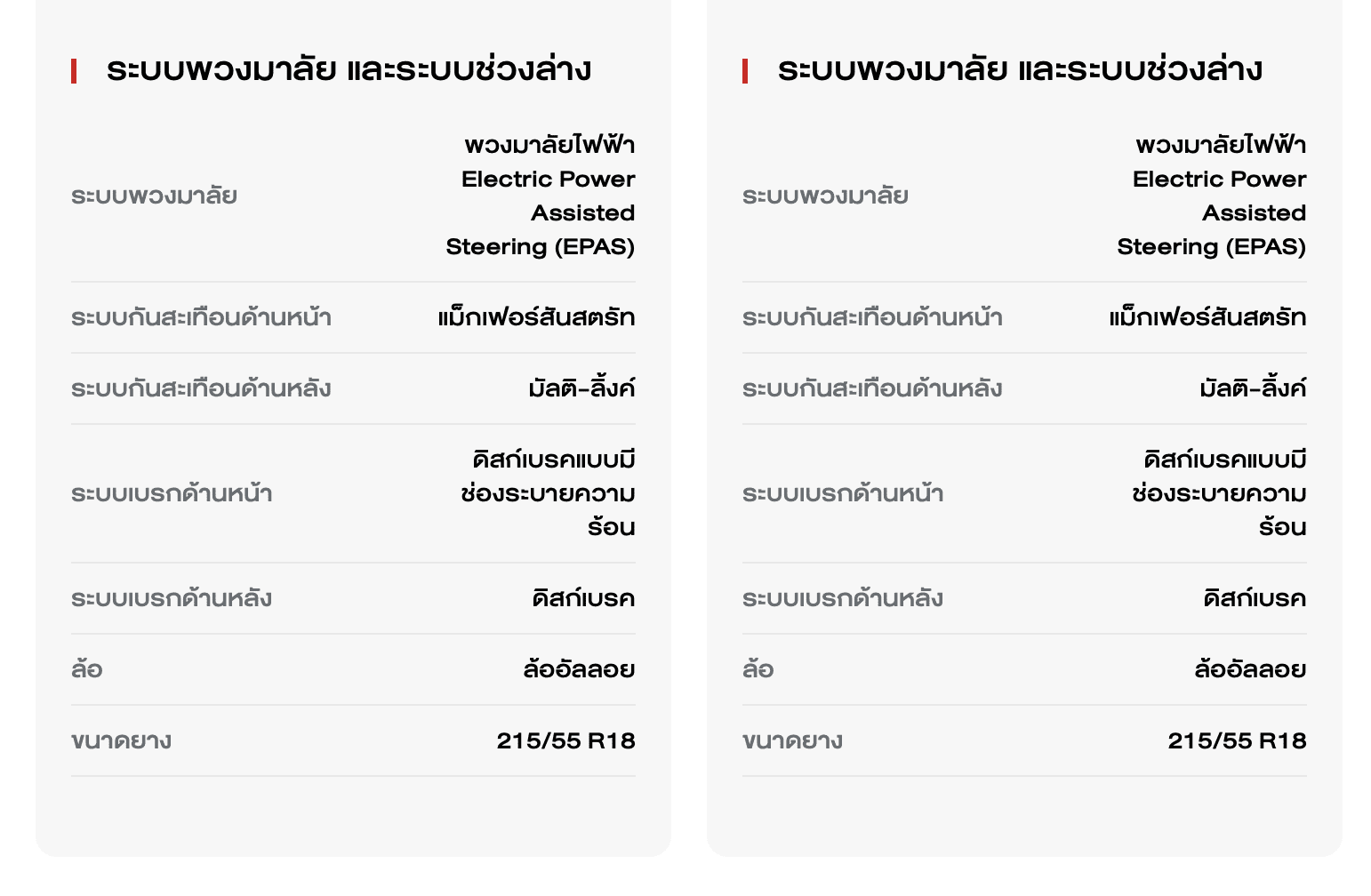 ระบบพวงมาลัย และระบบช่วงล่าง

| | |
|---|---|
| ระบบพวงมาลัย | พวงมาลัยไฟฟ้า Electric Power Assisted Steering (EPAS) |
| ระบบกันสะเทือนด้านหน้า | แม็กเฟอร์สันสตรัท |
| ระบบกันสะเทือนด้านหลัง | มัลติ-ลิ้งค์ |
| ระบบเบรกด้านหน้า | ดิสก์เบรคแบบมีช่องระบายความร้อน |
| ระบบเบรกด้านหลัง | ดิสก์เบรค |
| ล้อ | ล้ออัลลอย |
| ขนาดยาง | 215/55 R18 |

ระบบพวงมาลัย และระบบช่วงล่าง

| | |
|---|---|
| ระบบพวงมาลัย | พวงมาลัยไฟฟ้า Electric Power Assisted Steering (EPAS) |
| ระบบกันสะเทือนด้านหน้า | แม็กเฟอร์สันสตรัท |
| ระบบกันสะเทือนด้านหลัง | มัลติ-ลิ้งค์ |
| ระบบเบรกด้านหน้า | ดิสก์เบรคแบบมีช่องระบายความร้อน |
| ระบบเบรกด้านหลัง | ดิสก์เบรค |
| ล้อ | ล้ออัลลอย |
| ขนาดยาง | 215/55 R18 |